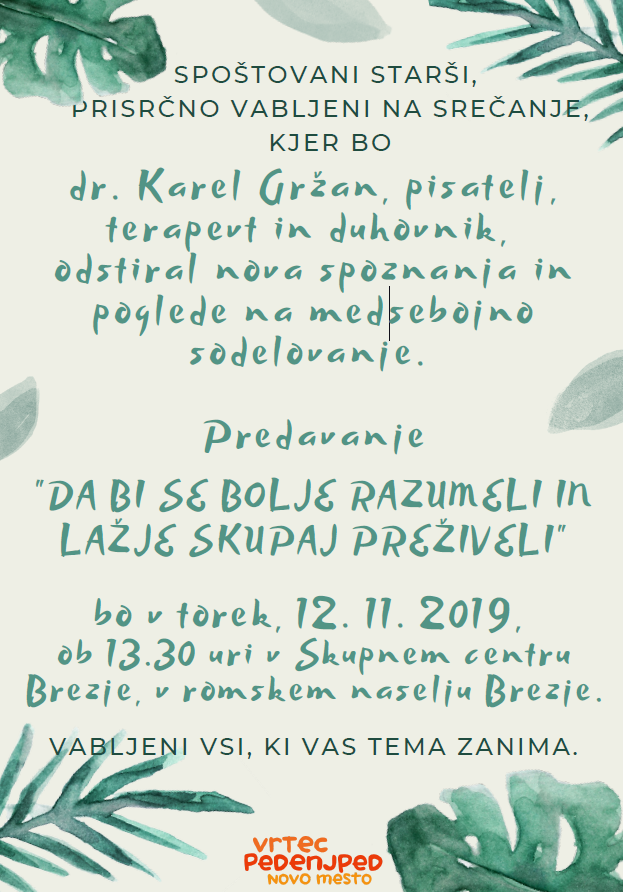 SPOŠTOVANI STARŠI,
PRISRČNO VABLJENI NA SREČANJE,
KJER BO

dr. Karel Gržan, pisatelj, terapevt in duhovnik, odstiral nova spoznanja in poglede na medsebojno sodelovanje.

Predavanje

"DA BI SE BOLJE RAZUMELI IN LAŽJE SKUPAJ PREŽIVELI"

bo v torek, 12. 11. 2019, ob 13.30 uri v Skupnem centru Brezje, v romskem naselju Brezje.

VABLJENI VSI, KI VAS TEMA ZANIMA.

vrtec
PEDENJPED
NOVO MESTO